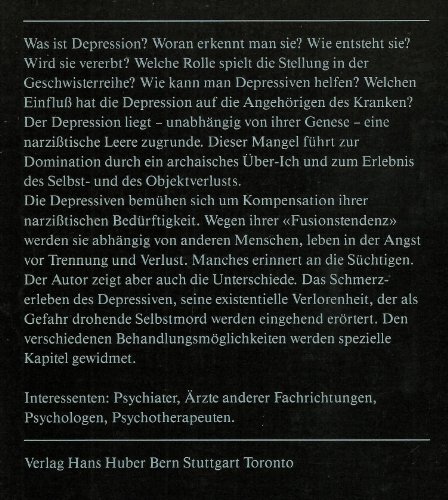 Was ist Depression? Woran erkennt man sie? Wie entsteht sie? Wird sie vererbt? Welche Rolle spielt die Stellung in der Geschwisterreihe? Wie kann man Depressiven helfen? Welchen Einfluß hat die Depression auf die Angehörigen des Kranken?
Der Depression liegt – unabhängig von ihrer Genese – eine narzißtische Leere zugrunde. Dieser Mangel führt zur Domination durch ein archaisches Über-Ich und zum Erlebnis des Selbst- und des Objektverlusts.
Die Depressiven bemühen sich um Kompensation ihrer narzißtischen Bedürftigkeit. Wegen ihrer «Fusionstendenz» werden sie abhängig von anderen Menschen, leben in der Angst vor Trennung und Verlust. Manches erinnert an die Süchtigen. Der Autor zeigt aber auch die Unterschiede. Das Schmerzerleben des Depressiven, seine existentielle Verlorenheit, der als Gefahr drohende Selbstmord werden eingehend erörtert. Den verschiedenen Behandlungsmöglichkeiten werden spezielle Kapitel gewidmet.

Interessenten: Psychiater, Ärzte anderer Fachrichtungen, Psychologen, Psychotherapeuten.

Verlag Hans Huber Bern Stuttgart Toronto